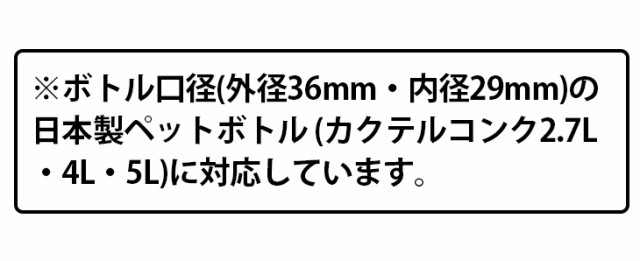 ※ボトル口径(外径36mm・内径29mm)の日本製ペットボトル (カクテルコンク2.7L・4L・5L)に対応しています。